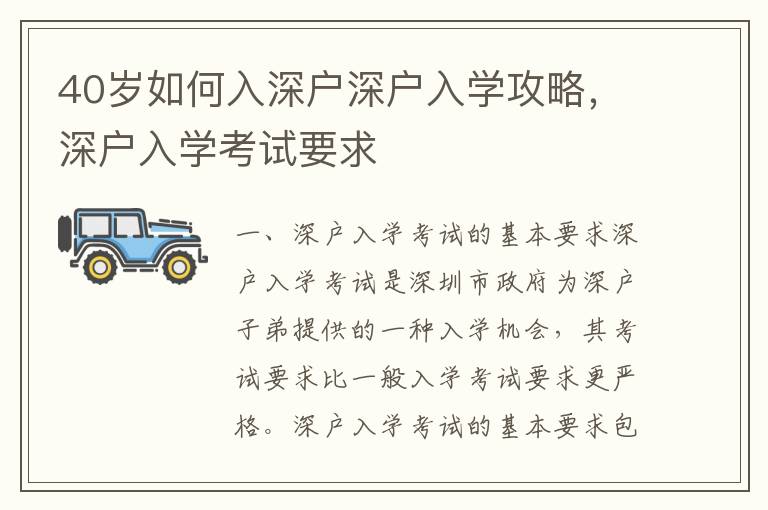 40岁如何入深户深户入学攻略，深户入学考试要求

一、深户入学考试的基本要求深户入学考试是深圳市政府为深户子弟提供的一种入学机会，其考试要求比一般入学考试要求更严格。深户入学考试的基本要求包